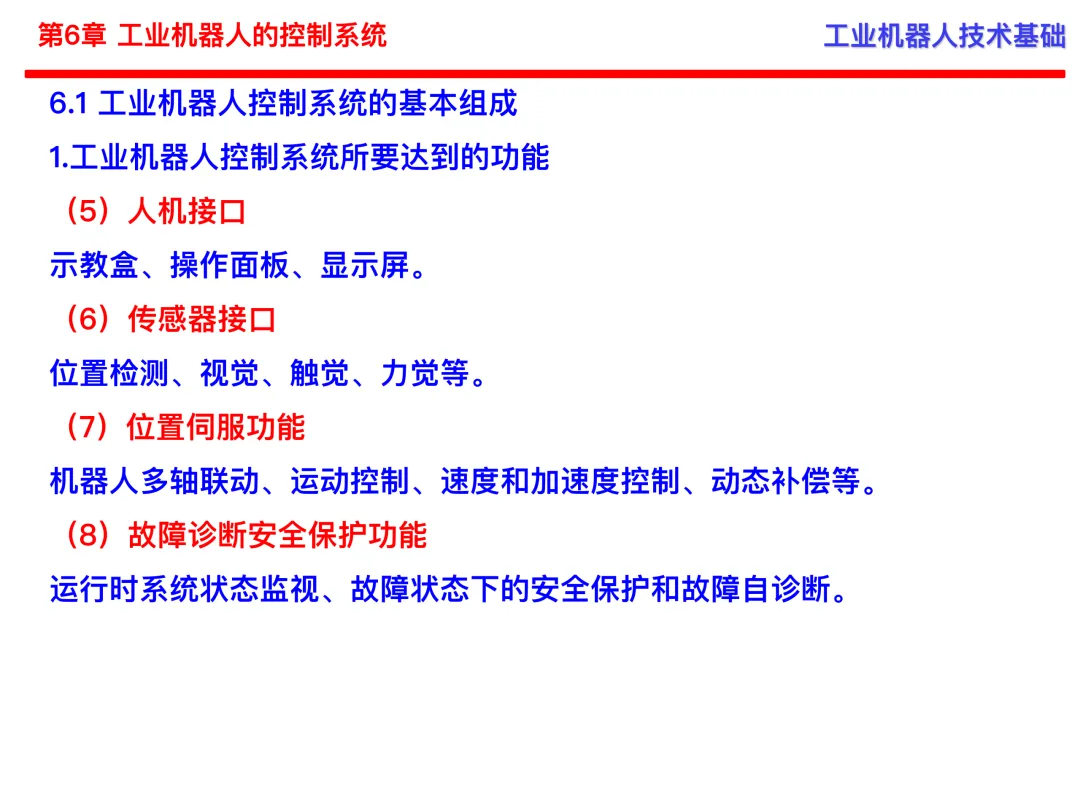 第6章 工业机器人的控制系统

工业机器人技术基础

6.1 工业机器人控制系统的基本组成

1.工业机器人控制系统所要达到的功能

（5）人机接口

示教盒、操作面板、显示屏。

（6）传感器接口

位置检测、视觉、触觉、力觉等。

（7）位置伺服功能

机器人多轴联动、运动控制、速度和加速度控制、动态补偿等。

（8）故障诊断安全保护功能

运行时系统状态监视、故障状态下的安全保护和故障自诊断。